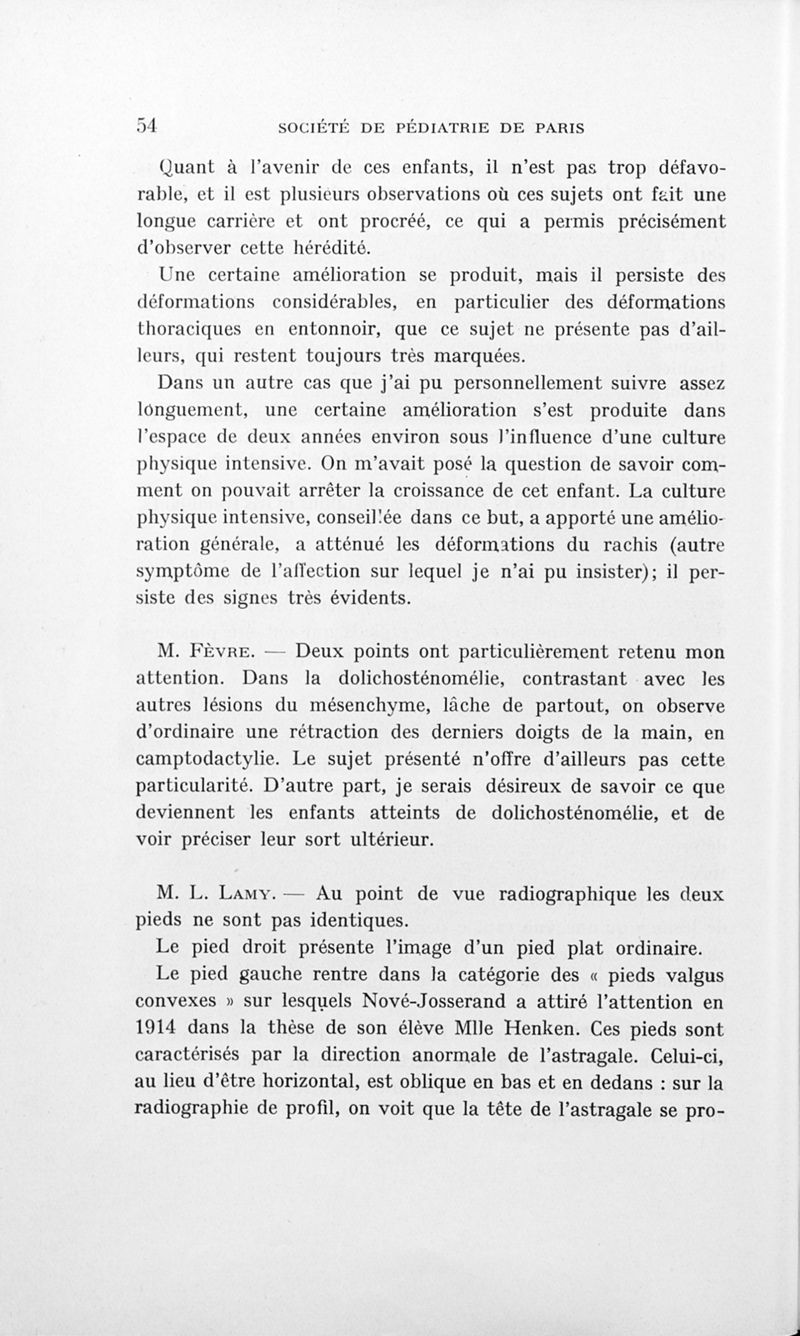 54 SOCIÉTÉ DE PÉDIATRIE DE PARIS

Quant à l'avenir de ces enfants, il n'est pas trop défavorable, et il est plusieurs observations où ces sujets ont fait une longue carrière et ont procréé, ce qui a permis précisément d'observer cette hérédité.

Une certaine amélioration se produit, mais il persiste des déformations considérables, en particulier des déformations thoraciques en entonnoir, que ce sujet ne présente pas d'ailleurs, qui restent toujours très marquées.

Dans un autre cas que j'ai pu personnellement suivre assez longuement, une certaine amélioration s'est produite dans l'espace de deux années environ sous l'influence d'une culture physique intensive. On m'avait posé la question de savoir comment on pouvait arrêter la croissance de cet enfant. La culture physique intensive, conseillée dans ce but, a apporté une amélioration générale, a atténué les déformations du rachis (autre symptôme de l'affection sur lequel je n'ai pu insister); il persiste des signes très évidents.

M. Fèvre. — Deux points ont particulièrement retenu mon attention. Dans la dolichosténomélie, contrastant avec les autres lésions du mésenchyme, lâche de partout, on observe d'ordinaire une rétraction des derniers doigts de la main, en camptodactylie. Le sujet présenté n'offre d'ailleurs pas cette particularité. D'autre part, je serais désireux de savoir ce que deviennent les enfants atteints de dolichosténomélie, et de voir préciser leur sort ultérieur.

M. L. Lamy. — Au point de vue radiographique les deux pieds ne sont pas identiques.

Le pied droit présente l'image d'un pied plat ordinaire.

Le pied gauche rentre dans la catégorie des « pieds valgus convexes » sur lesquels Nové-Josserand a attiré l'attention en 1914 dans la thèse de son élève Mlle Henken. Ces pieds sont caractérisés par la direction anormale de l'astragale. Celui-ci, au lieu d'être horizontal, est oblique en bas et en dedans : sur la radiographie de profil, on voit que la tête de l'astragale se pro-